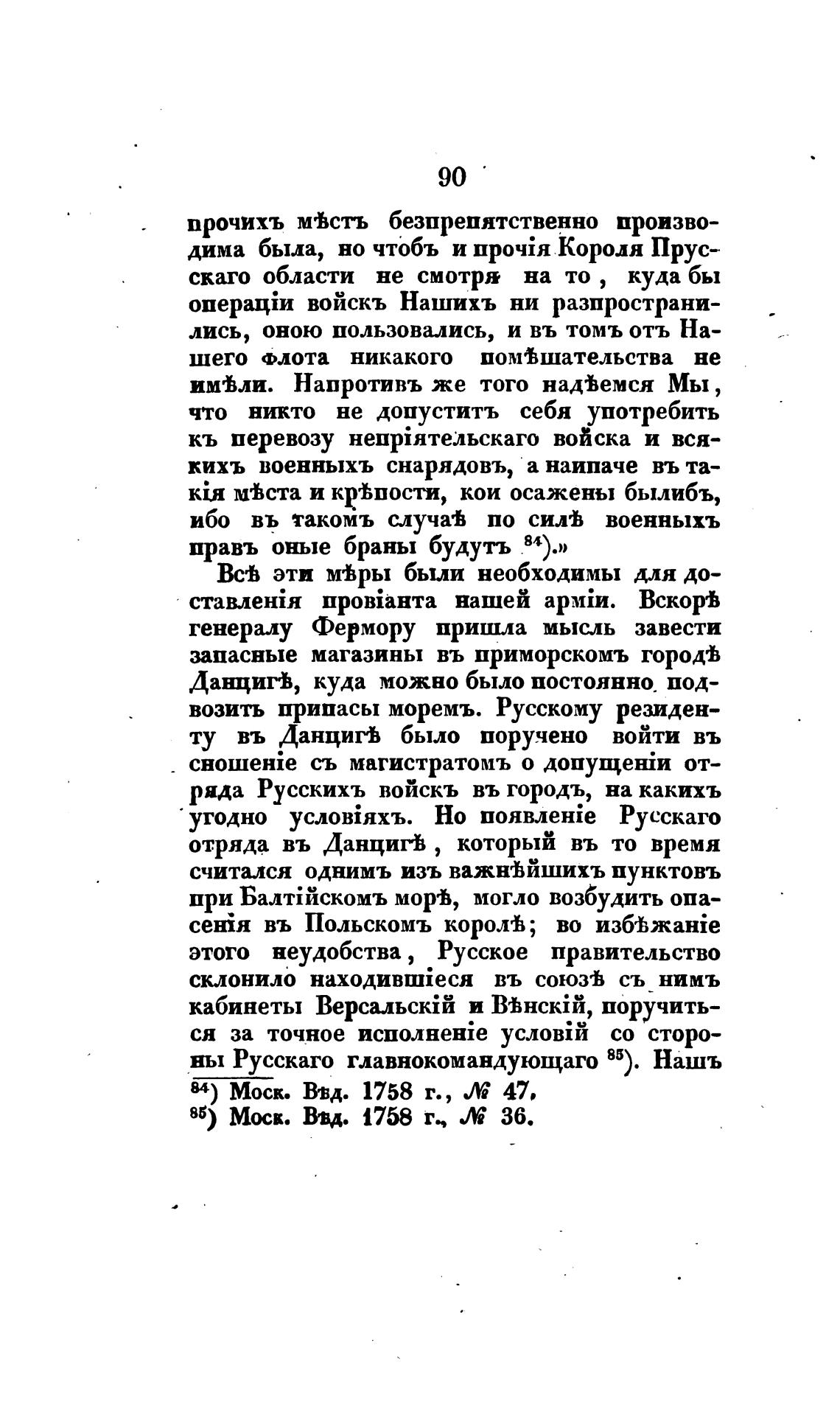 90

прочихъ мѣстъ безпрепятственно производима была, но чтобъ и прочія Короля Прусскаго области не смотря на то, куда бы операціи войскъ Нашихъ ни разпространились, оною пользовались, и въ томъ отъ Нашего флота никакого помѣшательства не имѣли. Напротивъ же того надѣемся Мы, что никто не допуститъ себя употребить къ перевозу непріятельскаго войска и всякихъ военныхъ снарядовъ, а наипаче въ такія мѣста и крѣпости, кои осажены былибъ, ибо въ такомъ случаѣ по силѣ военныхъ правъ оные браны будутъ $^{84}$).»

Всѣ эти мѣры были необходимы для доставленія провіанта нашей арміи. Вскорѣ генералу Фермору пришла мысль завести запасные магазины въ приморскомъ городѣ Данцигѣ, куда можно было постоянно подвозить припасы моремъ. Русскому резиденту въ Данцигѣ было поручено войти въ сношеніе съ магистратомъ о допущеніи отряда Русскихъ войскъ въ городъ, на какихъ угодно условіяхъ. Но появленіе Русскаго отряда въ Данцигѣ, который въ то время считался однимъ изъ важнѣйшихъ пунктовъ при Балтійскомъ морѣ, могло возбудить опасенія въ Польскомъ королѣ; во избѣжаніе этого неудобства, Русское правительство склонило находившіеся въ союзѣ съ нимъ кабинеты Версальскій и Вѣнскій, поручиться за точное исполненіе условій со стороны Русскаго главнокомандующаго $^{85}$). Нашъ

$^{84}$) Моск. Вѣд. 1758 г., № 47.
$^{85}$) Моск. Вѣд. 1758 г., № 36.